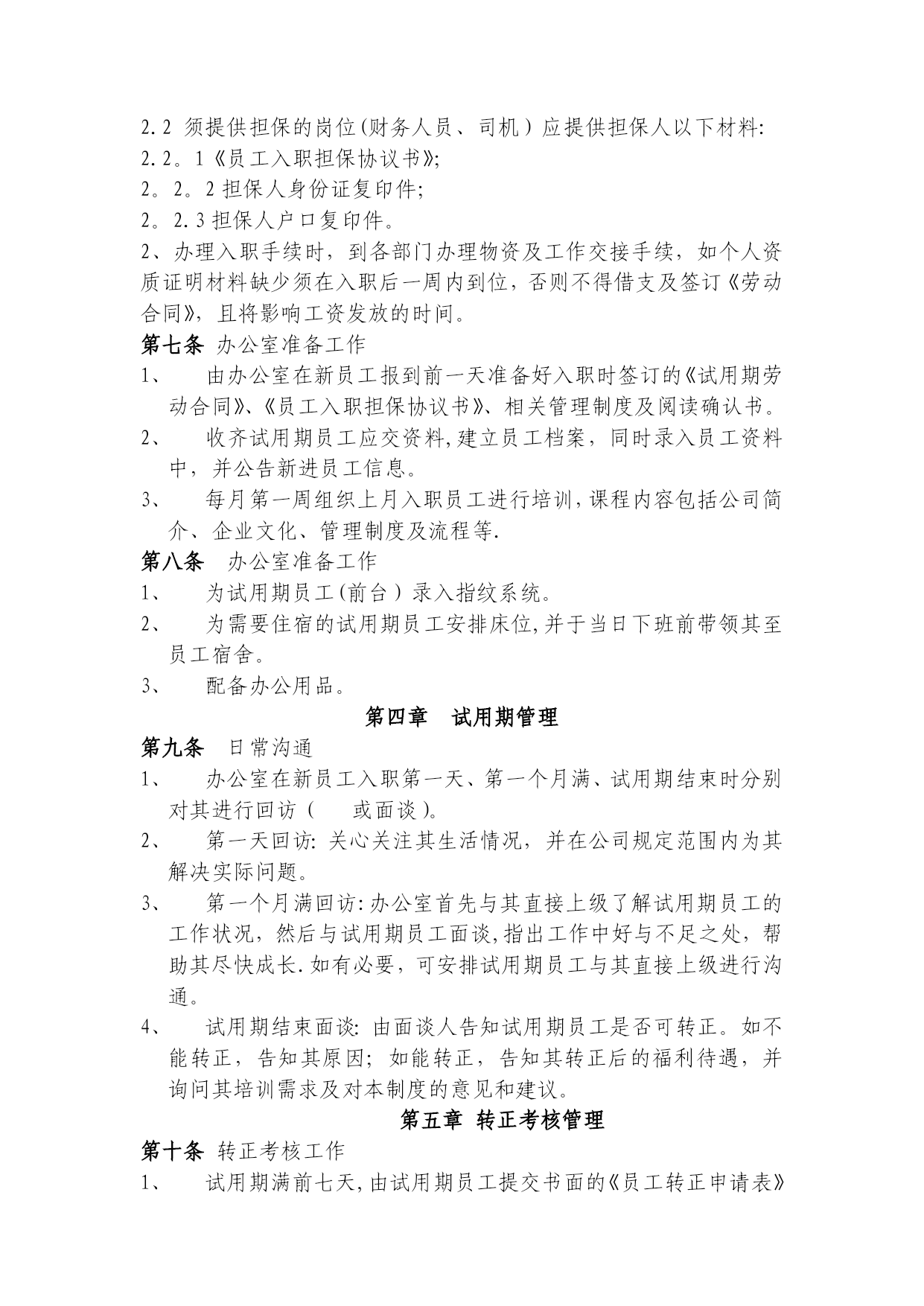 2.2 须提供担保的岗位(财务人员、司机)应提供担保人以下材料:
2.2。1《员工入职担保协议书》;
2。2。2 担保人身份证复印件;
2。2.3 担保人户口复印件。
2、办理入职手续时，到各部门办理物资及工作交接手续，如个人资质证明材料缺少须在入职后一周内到位，否则不得借支及签订《劳动合同》，且将影响工资发放的时间。
第七条 办公室准备工作
1、 由办公室在新员工报到前一天准备好入职时签订的《试用期劳动合同》、《员工入职担保协议书》、相关管理制度及阅读确认书。
2、 收齐试用期员工应交资料,建立员工档案，同时录入员工资料中，并公告新进员工信息。
3、 每月第一周组织上月入职员工进行培训,课程内容包括公司简介、企业文化、管理制度及流程等.
第八条 办公室准备工作
1、 为试用期员工(前台)录入指纹系统。
2、 为需要住宿的试用期员工安排床位,并于当日下班前带领其至员工宿舍。
3、 配备办公用品。
第四章 试用期管理
第九条 日常沟通
1、 办公室在新员工入职第一天、第一个月满、试用期结束时分别对其进行回访( 或面谈)。
2、 第一天回访: 关心关注其生活情况，并在公司规定范围内为其解决实际问题。
3、 第一个月满回访:办公室首先与其直接上级了解试用期员工的工作状况，然后与试用期员工面谈,指出工作中好与不足之处，帮助其尽快成长.如有必要，可安排试用期员工与其直接上级进行沟通。
4、 试用期结束面谈: 由面谈人告知试用期员工是否可转正。如不能转正，告知其原因; 如能转正，告知其转正后的福利待遇，并询问其培训需求及对本制度的意见和建议。
第五章 转正考核管理
第十条 转正考核工作
1、 试用期满前七天,由试用期员工提交书面的《员工转正申请表》